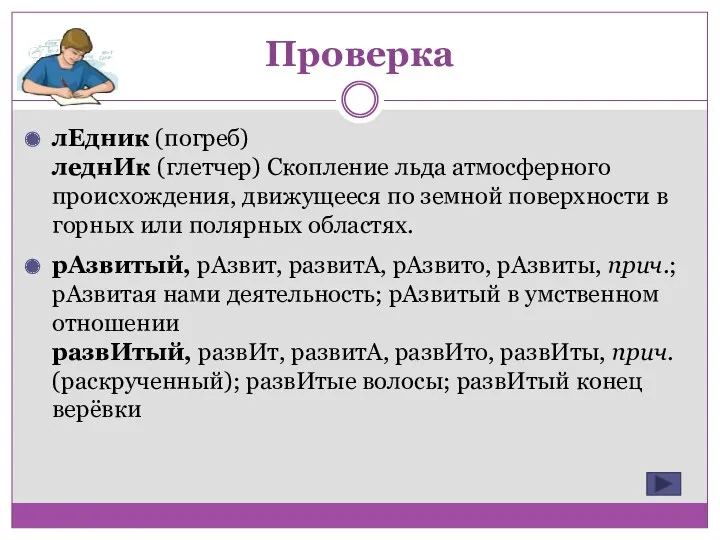 Проверка

лЕдник (погреб)
леднИк (глетчер) Скопление льда атмосферного происхождения, движущееся по земной поверхности в горных или полярных областях.

рАзвитый, рАзвит, развитА, рАзвито, рАзвиты, прич.; рАзвитая нами деятельность; рАзвитый в умственном отношении
развИтый, развИт, развитА, развИто, развИты, прич. (раскрученный); развИтые волосы; развИтый конец верёвки